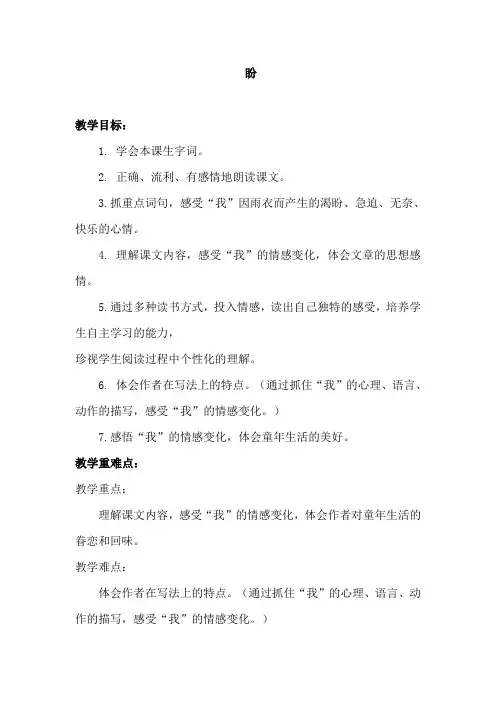 盼

教学目标：

1. 学会本课生字词。

2. 正确、流利、有感情地朗读课文。

3.抓重点词句，感受“我”因雨衣而产生的渴盼、急迫、无奈、快乐的心情。

4. 理解课文内容，感受“我”的情感变化，体会文章的思想感情。

5.通过多种读书方式，投入情感，读出自己独特的感受，培养学生自主学习的能力，

珍视学生阅读过程中个性化的理解。

6. 体会作者在写法上的特点。（通过抓住“我”的心理、语言、动作的描写，感受“我”的情感变化。）

7.感悟“我”的情感变化，体会童年生活的美好。

教学重难点：

教学重点：

理解课文内容，感受“我”的情感变化，体会作者对童年生活的眷恋和回味。

教学难点：

体会作者在写法上的特点。（通过抓住“我”的心理、语言、动作的描写，感受“我”的情感变化。）